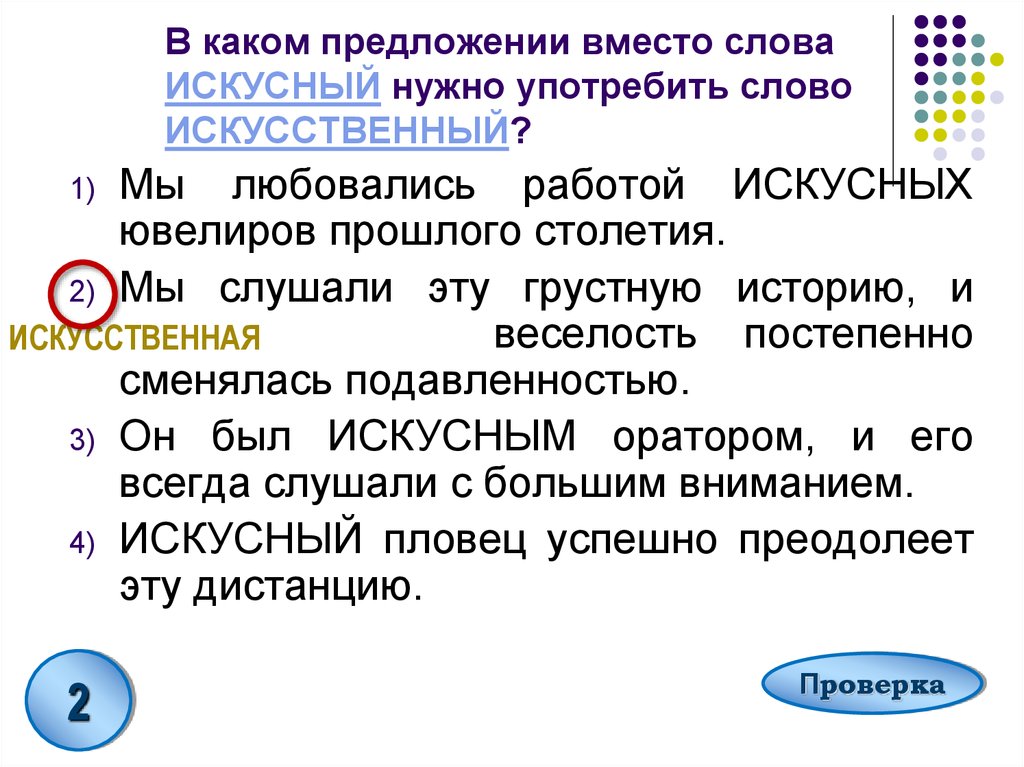 В каком предложении вместо слова ИСКУСНЫЙ нужно употребить слово ИСКУССТВЕННЫЙ?

1) Мы любовались работой ИСКУСНЫХ ювелиров прошлого столетия.

2) Мы слушали эту грустную историю, и ИСКУССТВЕННАЯ веселость постепенно сменялась подавленностью.

3) Он был ИСКУСНЫМ оратором, и его всегда слушали с большим вниманием.

4) ИСКУСНЫЙ пловец успешно преодолеет эту дистанцию.

2

Проверка